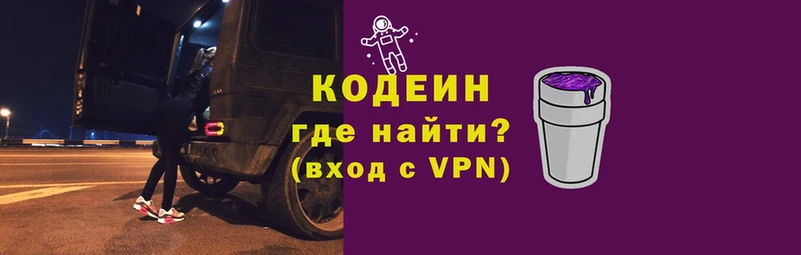 КОДЕИН
где найти?
(вход с VPN)